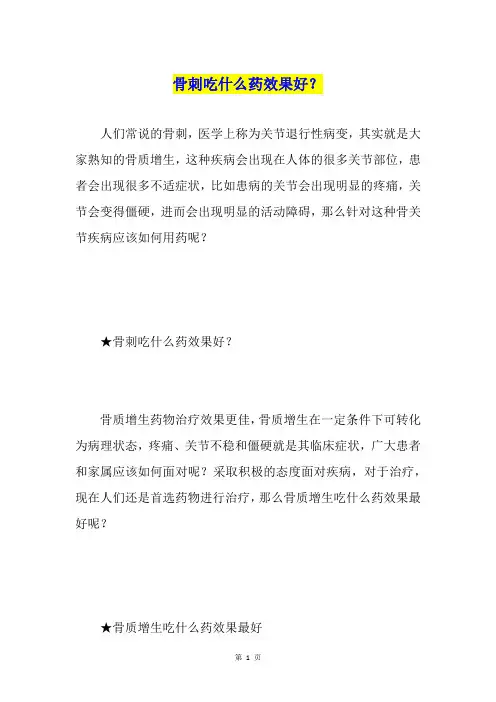 骨刺吃什么药效果好？

人们常说的骨刺，医学上称为关节退行性病变，其实就是大家熟知的骨质增生，这种疾病会出现在人体的很多关节部位，患者会出现很多不适症状，比如患病的关节会出现明显的疼痛，关节会变得僵硬，进而会出现明显的活动障碍，那么针对这种骨关节疾病应该如何用药呢？

★骨刺吃什么药效果好？

骨质增生药物治疗效果更佳，骨质增生在一定条件下可转化为病理状态，疼痛、关节不稳和僵硬就是其临床症状，广大患者和家属应该如何面对呢？采取积极的态度面对疾病，对于治疗，现在人们还是首选药物进行治疗，那么骨质增生吃什么药效果最好呢？

★骨质增生吃什么药效果最好

第 1 页